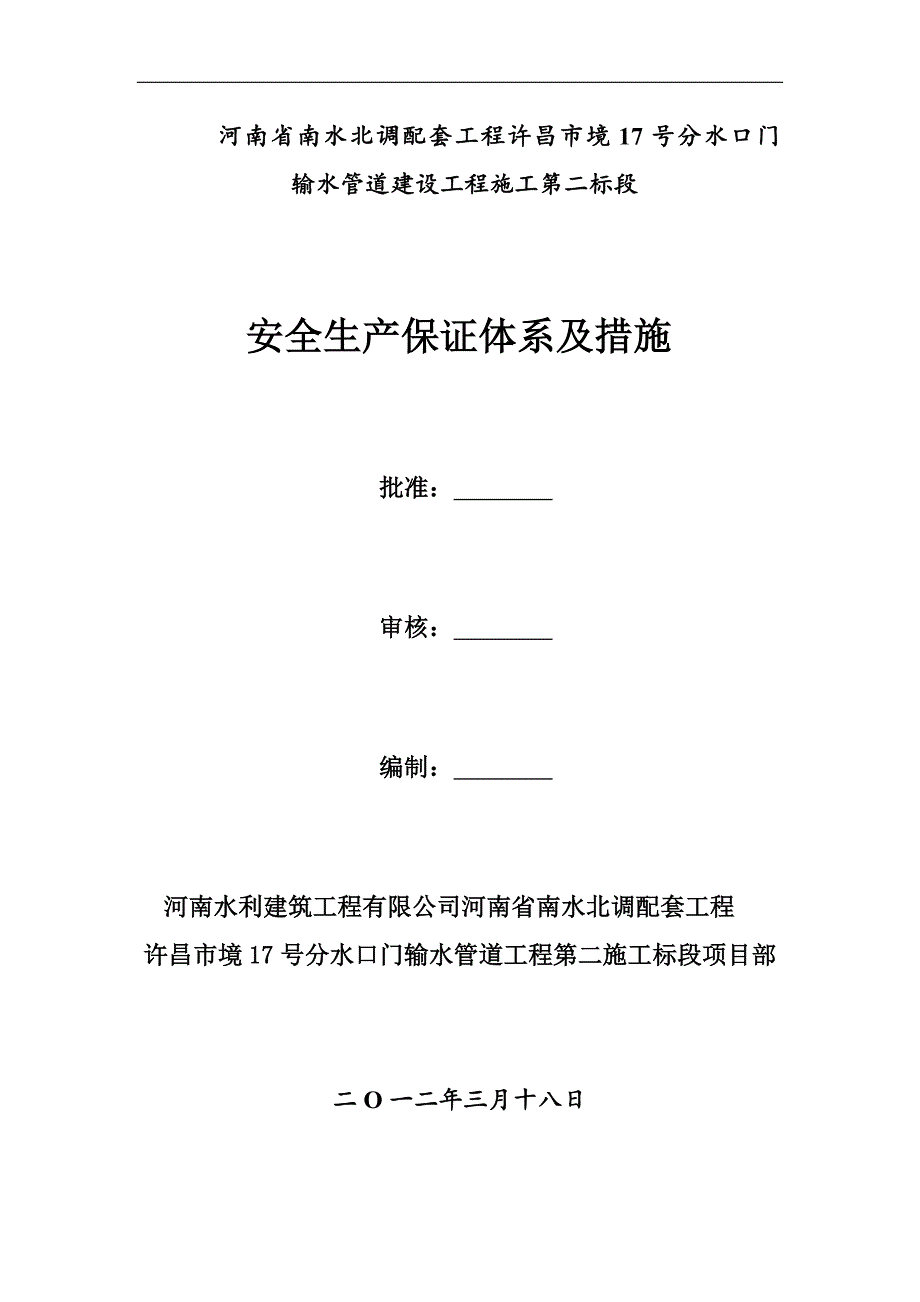 河南省南水北调配套工程许昌市境17号分水口门输水管道建设工程施工第二标段

安全生产保证体系及措施

批准：________

审核：________

编制：________

河南水利建筑工程有限公司河南省南水北调配套工程许昌市境17号分水口门输水管道工程第二施工标段项目部

二O一二年三月十八日